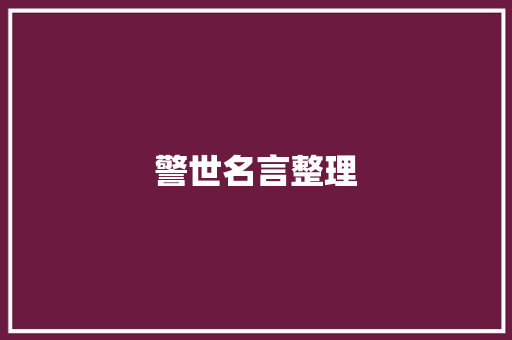 警世名言整理